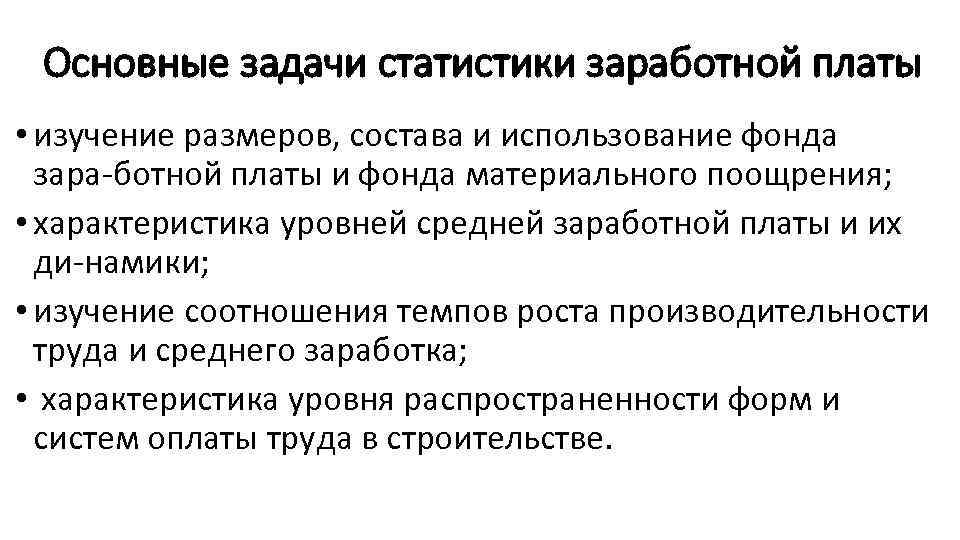 Основные задачи статистики заработной платы

• изучение размеров, состава и использование фонда зара-ботной платы и фонда материального поощрения;
• характеристика уровней средней заработной платы и их ди-намики;
• изучение соотношения темпов роста производительности труда и среднего заработка;
• характеристика уровня распространенности форм и систем оплаты труда в строительстве.